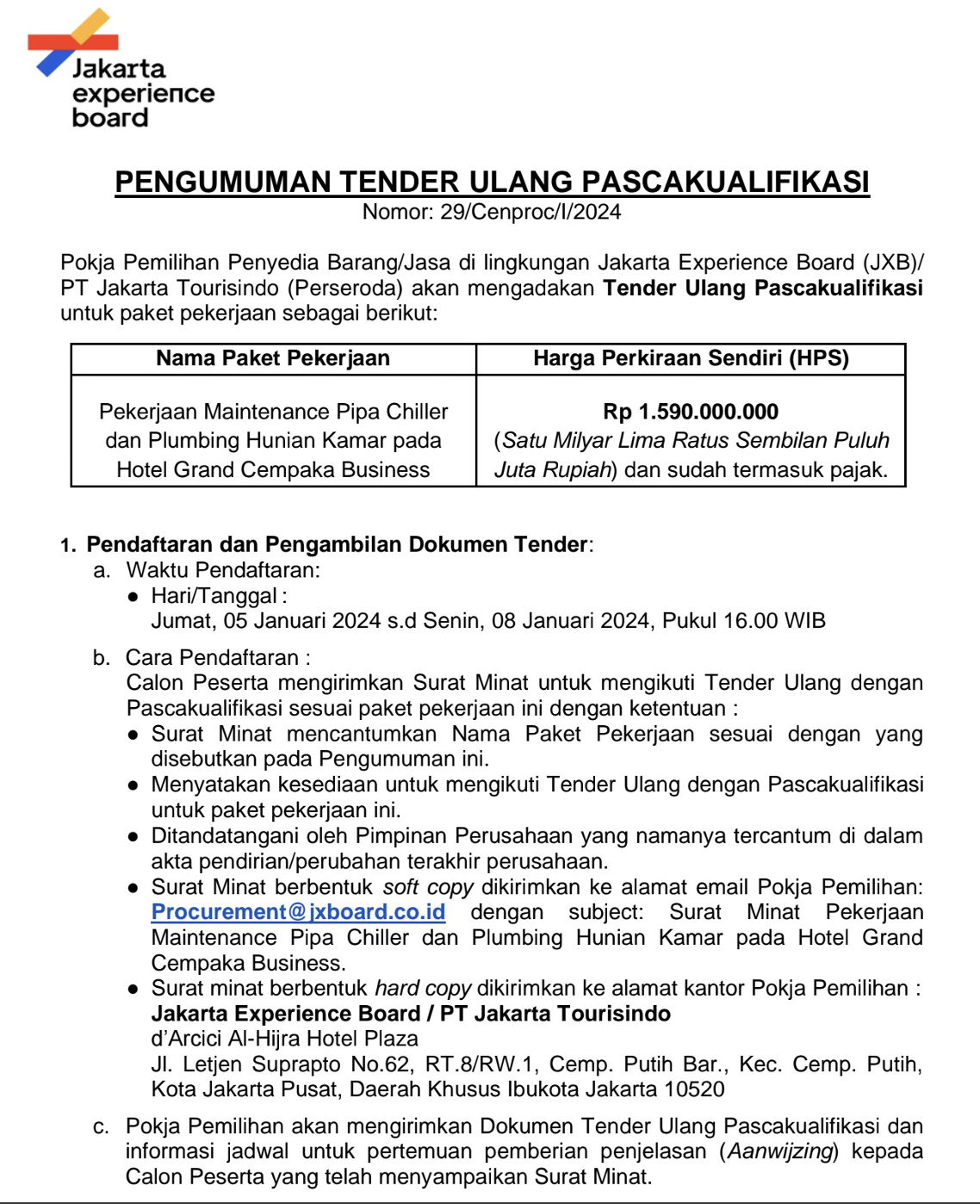 Jakarta experience board

PENGUMUMAN TENDER ULANG PASCAKUALIFIKASI
Nomor: 29/Cenproc/I/2024

Pokja Pemilihan Penyedia Barang/Jasa di lingkungan Jakarta Experience Board (JXB)/ PT Jakarta Tourisindo (Perseroda) akan mengadakan Tender Ulang Pascakualifikasi untuk paket pekerjaan sebagai berikut:

| Nama Paket Pekerjaan | Harga Perkiraan Sendiri (HPS) |
|---|---|
| Pekerjaan Maintenance Pipa Chiller dan Plumbing Hunian Kamar pada Hotel Grand Cempaka Business | Rp 1.590.000.000 (Satu Milyar Lima Ratus Sembilan Puluh Juta Rupiah) dan sudah termasuk pajak. |

1. Pendaftaran dan Pengambilan Dokumen Tender:
a. Waktu Pendaftaran:
● Hari/Tanggal :
Jumat, 05 Januari 2024 s.d Senin, 08 Januari 2024, Pukul 16.00 WIB
b. Cara Pendaftaran :
Calon Peserta mengirimkan Surat Minat untuk mengikuti Tender Ulang dengan Pascakualifikasi sesuai paket pekerjaan ini dengan ketentuan :
● Surat Minat mencantumkan Nama Paket Pekerjaan sesuai dengan yang disebutkan pada Pengumuman ini.
● Menyatakan kesediaan untuk mengikuti Tender Ulang dengan Pascakualifikasi untuk paket pekerjaan ini.
● Ditandatangani oleh Pimpinan Perusahaan yang namanya tercantum di dalam akta pendirian/perubahan terakhir perusahaan.
● Surat Minat berbentuk soft copy dikirimkan ke alamat email Pokja Pemilihan: Procurement@jxboard.co.id dengan subject: Surat Minat Pekerjaan Maintenance Pipa Chiller dan Plumbing Hunian Kamar pada Hotel Grand Cempaka Business.
● Surat minat berbentuk hard copy dikirimkan ke alamat kantor Pokja Pemilihan :
Jakarta Experience Board / PT Jakarta Tourisindo
d'Arcici Al-Hijra Hotel Plaza
Jl. Letjen Suprapto No.62, RT.8/RW.1, Cemp. Putih Bar., Kec. Cemp. Putih, Kota Jakarta Pusat, Daerah Khusus Ibukota Jakarta 10520
c. Pokja Pemilihan akan mengirimkan Dokumen Tender Ulang Pascakualifikasi dan informasi jadwal untuk pertemuan pemberian penjelasan (Aanwijzing) kepada Calon Peserta yang telah menyampaikan Surat Minat.